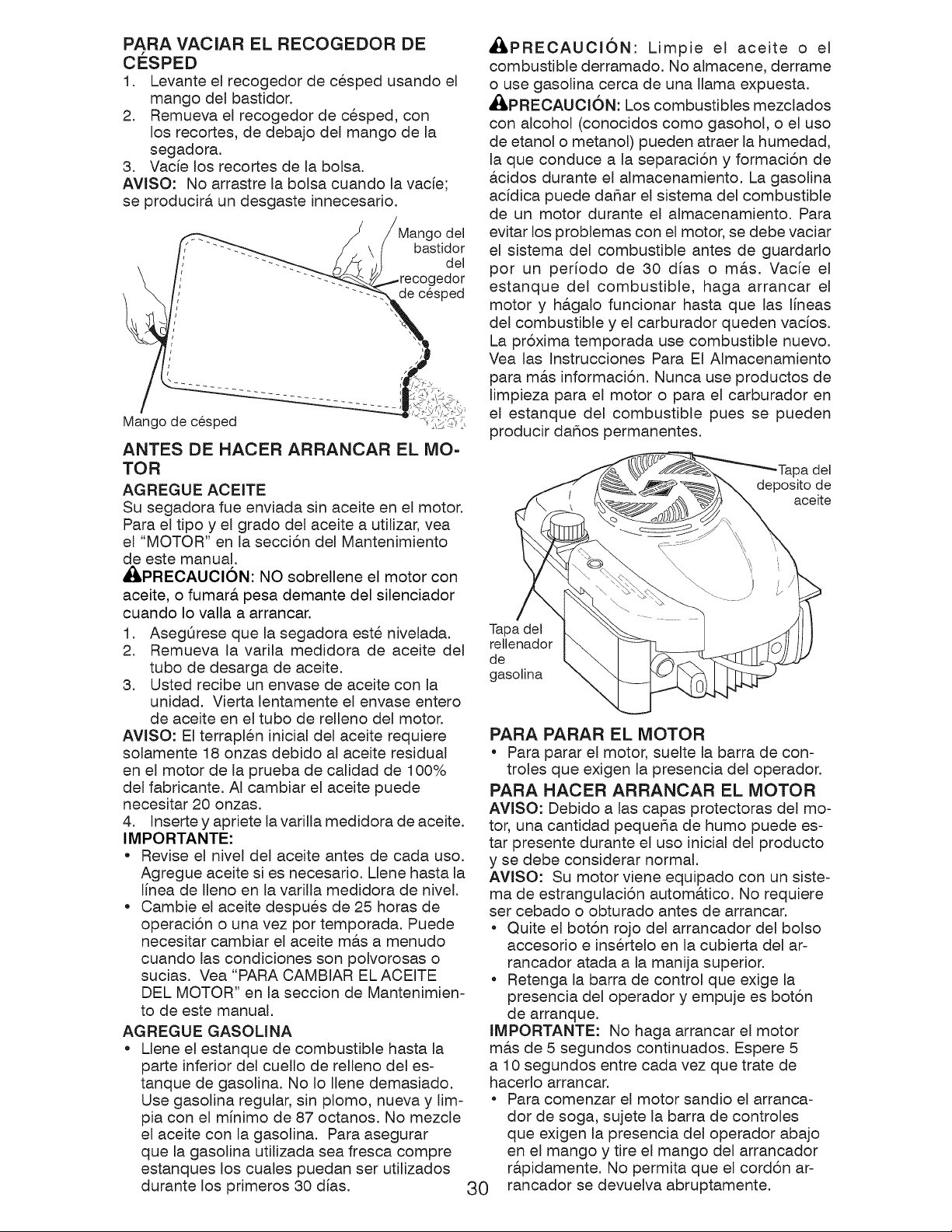 PARA VACIAR EL RECOGEDOR DE CÉSPED

1. Levante el recogedor de césped usando el mango del bastidor.
2. Remueva el recogedor de césped, con los recortes, de debajo del mango de la segadora.
3. Vacíe los recortes de la bolsa.

AVISO: No arrastre la bolsa cuando la vacíe; se producirá un desgaste innecesario.

Mango del bastidor del recogedor de césped

Mango de césped

ANTES DE HACER ARRANCAR EL MOTOR

AGREGUE ACEITE

Su segadora fue enviada sin aceite en el motor. Para el tipo y el grado del aceite a utilizar, vea el "MOTOR" en la sección del Mantenimiento de este manual.

PRECAUCIÓN: NO sobrellene el motor con aceite, o fumará pesa demante del silenciador cuando lo valla a arrancar.

1. Asegúrese que la segadora esté nivelada.
2. Remueva la varila medidora de aceite del tubo de desarga de aceite.
3. Usted recibe un envase de aceite con la unidad. Vierta lentamente el envase entero de aceite en el tubo de relleno del motor.

AVISO: El terraplén inicial del aceite requiere solamente 18 onzas debido al aceite residual en el motor de la prueba de calidad de 100% del fabricante. Al cambiar el aceite puede necesitar 20 onzas.

4. Inserte y apriete la varilla medidora de aceite.

IMPORTANTE:

• Revise el nivel del aceite antes de cada uso. Agregue aceite si es necesario. Llene hasta la línea de lleno en la varilla medidora de nivel.
• Cambie el aceite después de 25 horas de operación o una vez por temporada. Puede necesitar cambiar el aceite más a menudo cuando las condiciones son polvorosas o sucias. Vea "PARA CAMBIAR EL ACEITE DEL MOTOR" en la seccion de Mantenimiento de este manual.

AGREGUE GASOLINA

• Llene el estanque de combustible hasta la parte inferior del cuello de relleno del estanque de gasolina. No lo llene demasiado. Use gasolina regular, sin plomo, nueva y limpia con el mínimo de 87 octanos. No mezcle el aceite con la gasolina. Para asegurar que la gasolina utilizada sea fresca compre estanques los cuales puedan ser utilizados durante los primeros 30 días.

PRECAUCIÓN: Limpie el aceite o el combustible derramado. No almacene, derrame o use gasolina cerca de una llama expuesta.

PRECAUCIÓN: Los combustibles mezclados con alcohol (conocidos como gasohol, o el uso de etanol o metanol) pueden atraer la humedad, la que conduce a la separación y formación de ácidos durante el almacenamiento. La gasolina acídica puede dañar el sistema del combustible de un motor durante el almacenamiento. Para evitar los problemas con el motor, se debe vaciar el sistema del combustible antes de guardarlo por un período de 30 días o más. Vacíe el estanque del combustible, haga arrancar el motor y hágalo funcionar hasta que las líneas del combustible y el carburador queden vacíos. La próxima temporada use combustible nuevo. Vea las Instrucciones Para El Almacenamiento para más información. Nunca use productos de limpieza para el motor o para el carburador en el estanque del combustible pues se pueden producir daños permanentes.

Tapa del deposito de aceite

Tapa del rellenador de gasolina

PARA PARAR EL MOTOR

• Para parar el motor, suelte la barra de controles que exigen la presencia del operador.

PARA HACER ARRANCAR EL MOTOR

AVISO: Debido a las capas protectoras del motor, una cantidad pequeña de humo puede estar presente durante el uso inicial del producto y se debe considerar normal.

AVISO: Su motor viene equipado con un sistema de estrangulación automático. No requiere ser cebado o obturado antes de arrancar.

• Quite el botón rojo del arrancador del bolso accesorio e insértelo en la cubierta del arrancador atada a la manija superior.
• Retenga la barra de control que exige la presencia del operador y empuje es botón de arranque.

IMPORTANTE: No haga arrancar el motor más de 5 segundos continuados. Espere 5 a 10 segundos entre cada vez que trate de hacerlo arrancar.

• Para comenzar el motor sandio el arrancador de soga, sujete la barra de controles que exigen la presencia del operador abajo en el mango y tire el mango del arrancador rápidamente. No permita que el cordón arrancador se devuelva abruptamente.

30